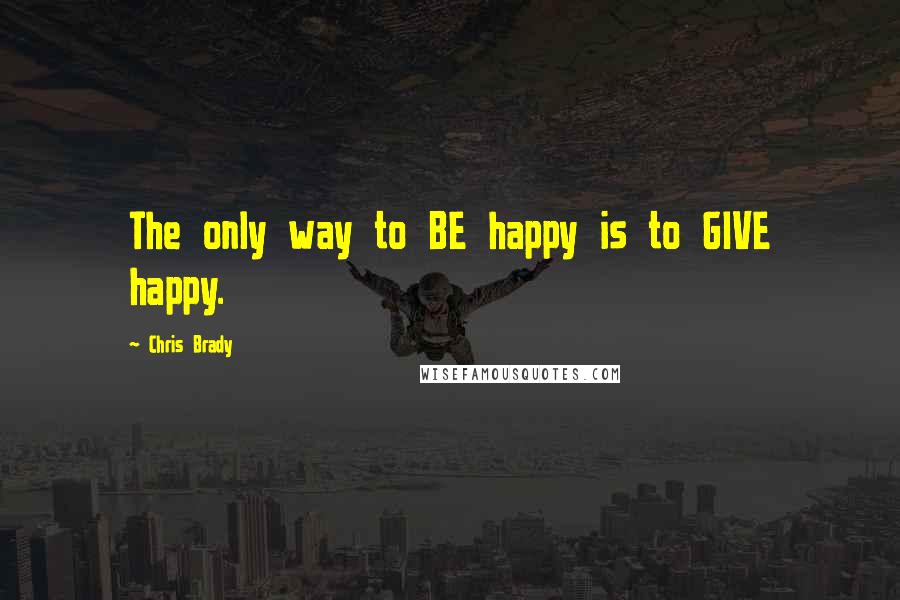 The only way to BE happy is to GIVE happy.

~ Chris Brady

WISEFAMOUSQUOTES.COM